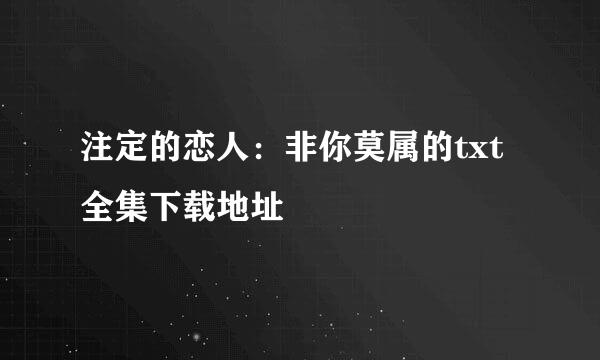 注定的恋人：非你莫属的txt全集下载地址